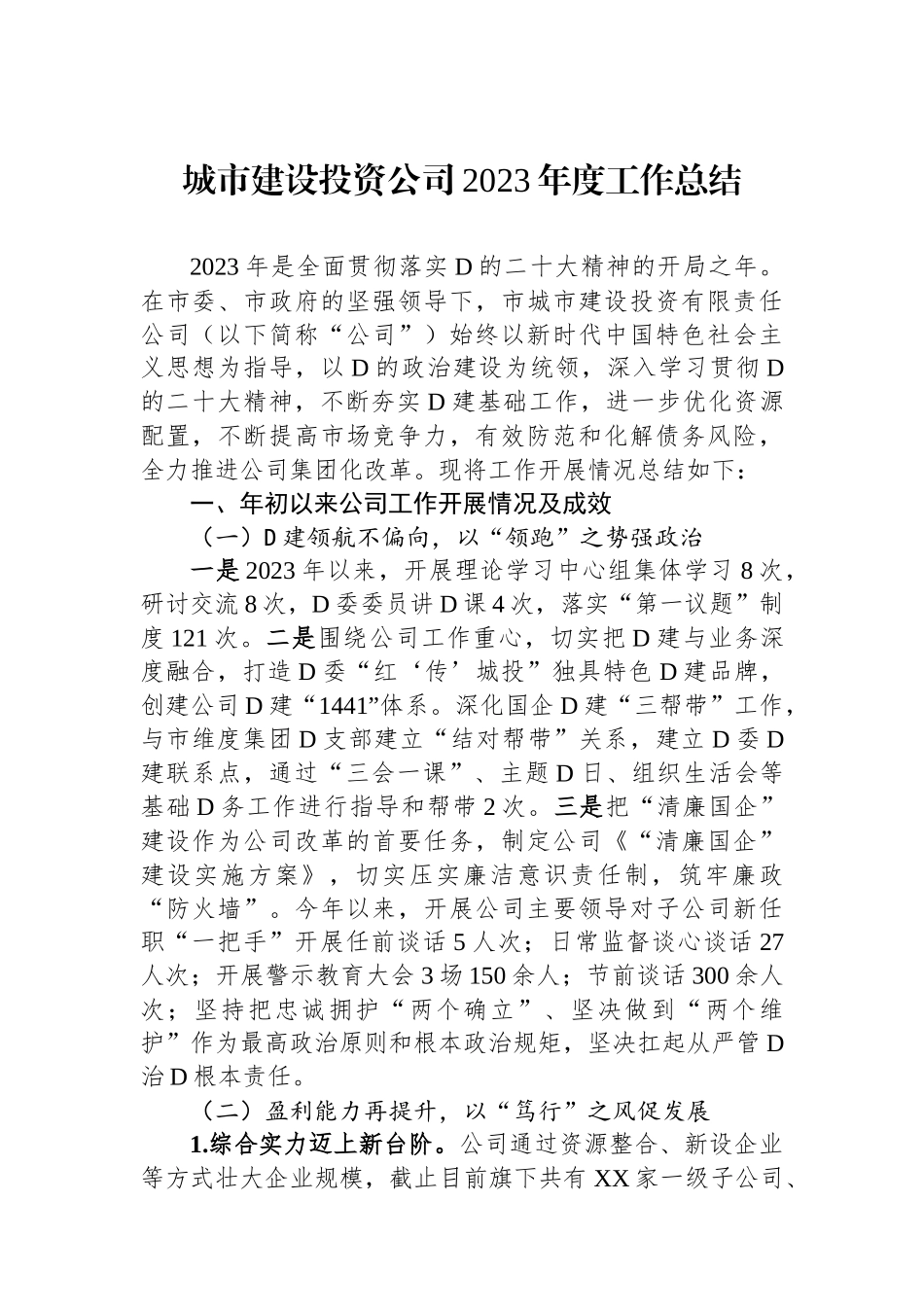 城市建设投资公司2023年度工作总结

2023年是全面贯彻落实D的二十大精神的开局之年。在市委、市政府的坚强领导下，市城市建设投资有限责任公司（以下简称“公司”）始终以新时代中国特色社会主义思想为指导，以D的政治建设为统领，深入学习贯彻D的二十大精神，不断夯实D建基础工作，进一步优化资源配置，不断提高市场竞争力，有效防范和化解债务风险，全力推进公司集团化改革。现将工作开展情况总结如下：

一、年初以来公司工作开展情况及成效

（一）D建领航不偏向，以“领跑”之势强政治

一是2023年以来，开展理论学习中心组集体学习8次，研讨交流8次，D委委员讲D课4次，落实“第一议题”制度121次。二是围绕公司工作重心，切实把D建与业务深度融合，打造D委“红‘传’城投”独具特色D建品牌，创建公司D建“1441”体系。深化国企D建“三帮带”工作，与市维度集团D支部建立“结对帮带”关系，建立D委D建联系点，通过“三会一课”、主题D日、组织生活会等基础D务工作进行指导和帮带2次。三是把“清廉国企”建设作为公司改革的首要任务，制定公司《“清廉国企”建设实施方案》，切实压实廉洁意识责任制，筑牢廉政“防火墙”。今年以来，开展公司主要领导对子公司新任职“一把手”开展任前谈话5人次；日常监督谈心谈话27人次；开展警示教育大会3场150余人；节前谈话300余人次；坚持把忠诚拥护“两个确立”、坚决做到“两个维护”作为最高政治原则和根本政治规矩，坚决扛起从严管D治D根本责任。

（二）盈利能力再提升，以“笃行”之风促发展

1.综合实力迈上新台阶。公司通过资源整合、新设企业等方式壮大企业规模，截止目前旗下共有XX家一级子公司、